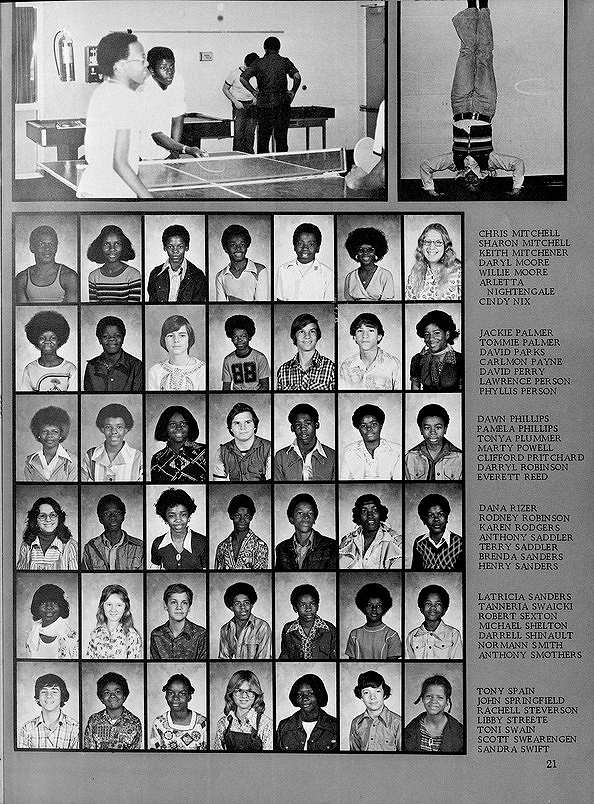 CHRIS MITCHELL
SHARON MITCHELL
KEITH MITCHENER
DARYL MOORE
WILLIE MOORE
ARLETTA NIGHTENGALE
CINDY NIX

JACKIE PALMER
TOMMIE PALMER
DAVID PARKS
CARLMON PAYNE
DAVID PERRY
LAWRENCE PERSON
PHYLLIS PERSON

DAWN PHILLIPS
PAMELA PHILLIPS
TONYA PLUMMER
MARTY POWELL
CLIFFORD PRITCHARD
DARRYL ROBINSON
EVERETT REED

DANA RIZER
RODNEY ROBINSON
KAREN RODGERS
ANTHONY SADDLER
TERRY SADDLER
BRENDA SANDERS
HENRY SANDERS

LATRICIA SANDERS
TANNERIA SWAICKI
ROBERT SEXTON
MICHAEL SHELTON
DARRELL SHINAULT
NORMANN SMITH
ANTHONY SMOTHERS

TONY SPAIN
JOHN SPRINGFIELD
RACHELL STEVERSON
LIBBY STREETE
TONI SWAIN
SCOTT SWEARENGEN
SANDRA SWIFT

21